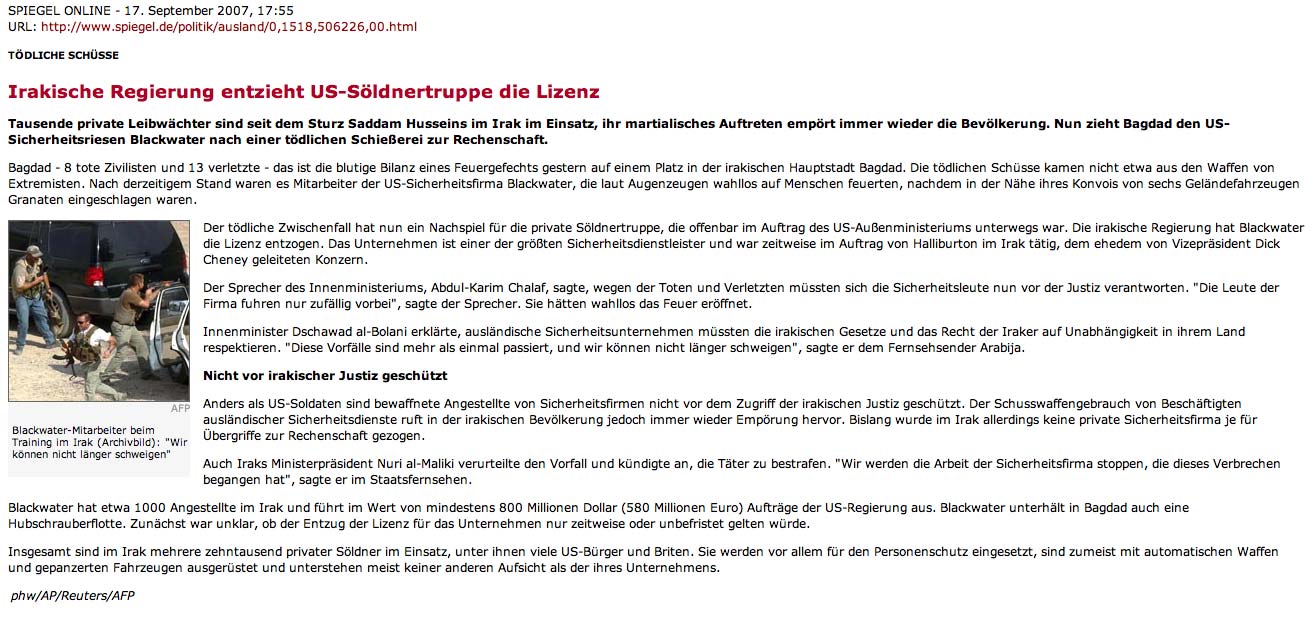 SPIEGEL ONLINE - 17. September 2007, 17:55
URL: http://www.spiegel.de/politik/ausland/0,1518,506226,00.html

TÖDLICHE SCHÜSSE

Irakische Regierung entzieht US-Söldnertruppe die Lizenz

Tausende private Leibwächter sind seit dem Sturz Saddam Husseins im Irak im Einsatz, ihr martialisches Auftreten empört immer wieder die Bevölkerung. Nun zieht Bagdad den US-Sicherheitsriesen Blackwater nach einer tödlichen Schießerei zur Rechenschaft.

Bagdad - 8 tote Zivilisten und 13 verletzte - das ist die blutige Bilanz eines Feuergefechts gestern auf einem Platz in der irakischen Hauptstadt Bagdad. Die tödlichen Schüsse kamen nicht etwa aus den Waffen von Extremisten. Nach derzeitigem Stand waren es Mitarbeiter der US-Sicherheitsfirma Blackwater, die laut Augenzeugen wahllos auf Menschen feuerten, nachdem in der Nähe ihres Konvois von sechs Geländefahrzeugen Granaten eingeschlagen waren.

AFP

Blackwater-Mitarbeiter beim Training im Irak (Archivbild): "Wir können nicht länger schweigen"

Der tödliche Zwischenfall hat nun ein Nachspiel für die private Söldnertruppe, die offenbar im Auftrag des US-Außenministeriums unterwegs war. Die irakische Regierung hat Blackwater die Lizenz entzogen. Das Unternehmen ist einer der größten Sicherheitsdienstleister und war zeitweise im Auftrag von Halliburton im Irak tätig, dem ehedem von Vizepräsident Dick Cheney geleiteten Konzern.

Der Sprecher des Innenministeriums, Abdul-Karim Chalaf, sagte, wegen der Toten und Verletzten müssten sich die Sicherheitsleute nun vor der Justiz verantworten. "Die Leute der Firma fuhren nur zufällig vorbei", sagte der Sprecher. Sie hätten wahllos das Feuer eröffnet.

Innenminister Dschawad al-Bolani erklärte, ausländische Sicherheitsunternehmen müssten die irakischen Gesetze und das Recht der Iraker auf Unabhängigkeit in ihrem Land respektieren. "Diese Vorfälle sind mehr als einmal passiert, und wir können nicht länger schweigen", sagte er dem Fernsehsender Arabija.

Nicht vor irakischer Justiz geschützt

Anders als US-Soldaten sind bewaffnete Angestellte von Sicherheitsfirmen nicht vor dem Zugriff der irakischen Justiz geschützt. Der Schusswaffengebrauch von Beschäftigten ausländischer Sicherheitsdienste ruft in der irakischen Bevölkerung jedoch immer wieder Empörung hervor. Bislang wurde im Irak allerdings keine private Sicherheitsfirma je für Übergriffe zur Rechenschaft gezogen.

Auch Iraks Ministerpräsident Nuri al-Maliki verurteilte den Vorfall und kündigte an, die Täter zu bestrafen. "Wir werden die Arbeit der Sicherheitsfirma stoppen, die dieses Verbrechen begangen hat", sagte er im Staatsfernsehen.

Blackwater hat etwa 1000 Angestellte im Irak und führt im Wert von mindestens 800 Millionen Dollar (580 Millionen Euro) Aufträge der US-Regierung aus. Blackwater unterhält in Bagdad auch eine Hubschrauberflotte. Zunächst war unklar, ob der Entzug der Lizenz für das Unternehmen nur zeitweise oder unbefristet gelten würde.

Insgesamt sind im Irak mehrere zehntausend privater Söldner im Einsatz, unter ihnen viele US-Bürger und Briten. Sie werden vor allem für den Personenschutz eingesetzt, sind zumeist mit automatischen Waffen und gepanzerten Fahrzeugen ausgerüstet und unterstehen meist keiner anderen Aufsicht als der ihres Unternehmens.

phw/AP/Reuters/AFP